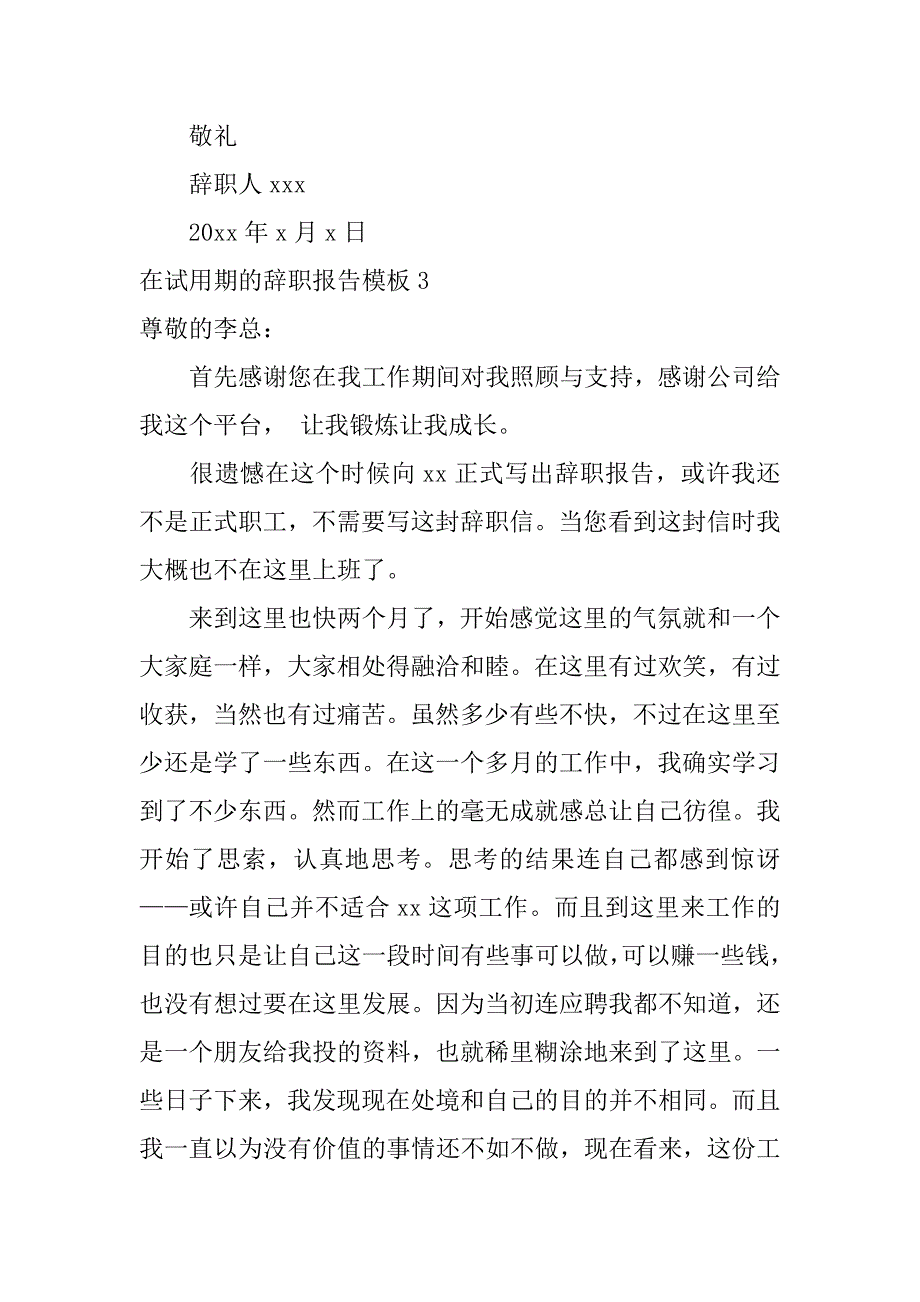 敬礼

辞职人 xxx

20xx 年 x 月 x 日

在试用期的辞职报告模板 3

尊敬的李总：

首先感谢您在我工作期间对我照顾与支持，感谢公司给我这个平台， 让我锻炼让我成长。

很遗憾在这个时候向 xx 正式写出辞职报告，或许我还不是正式职工，不需要写这封辞职信。当您看到这封信时我大概也不在这里上班了。

来到这里也快两个月了，开始感觉这里的气氛就和一个大家庭一样，大家相处得融洽和睦。在这里有过欢笑，有过收获，当然也有过痛苦。虽然多少有些不快，不过在这里至少还是学了一些东西。在这一个多月的工作中，我确实学习到了不少东西。然而工作上的毫无成就感总让自己彷徨。我开始了思索，认真地思考。思考的结果连自己都感到惊讶——或许自己并不适合 xx 这项工作。而且到这里来工作的目的也只是让自己这一段时间有些事可以做，可以赚一些钱，也没有想过要在这里发展。因为当初连应聘我都不知道，还是一个朋友给我投的资料，也就稀里糊涂地来到了这里。一些日子下来，我发现现在处境和自己的目的并不相同。而且我一直以为没有价值的事情还不如不做，现在看来，这份工